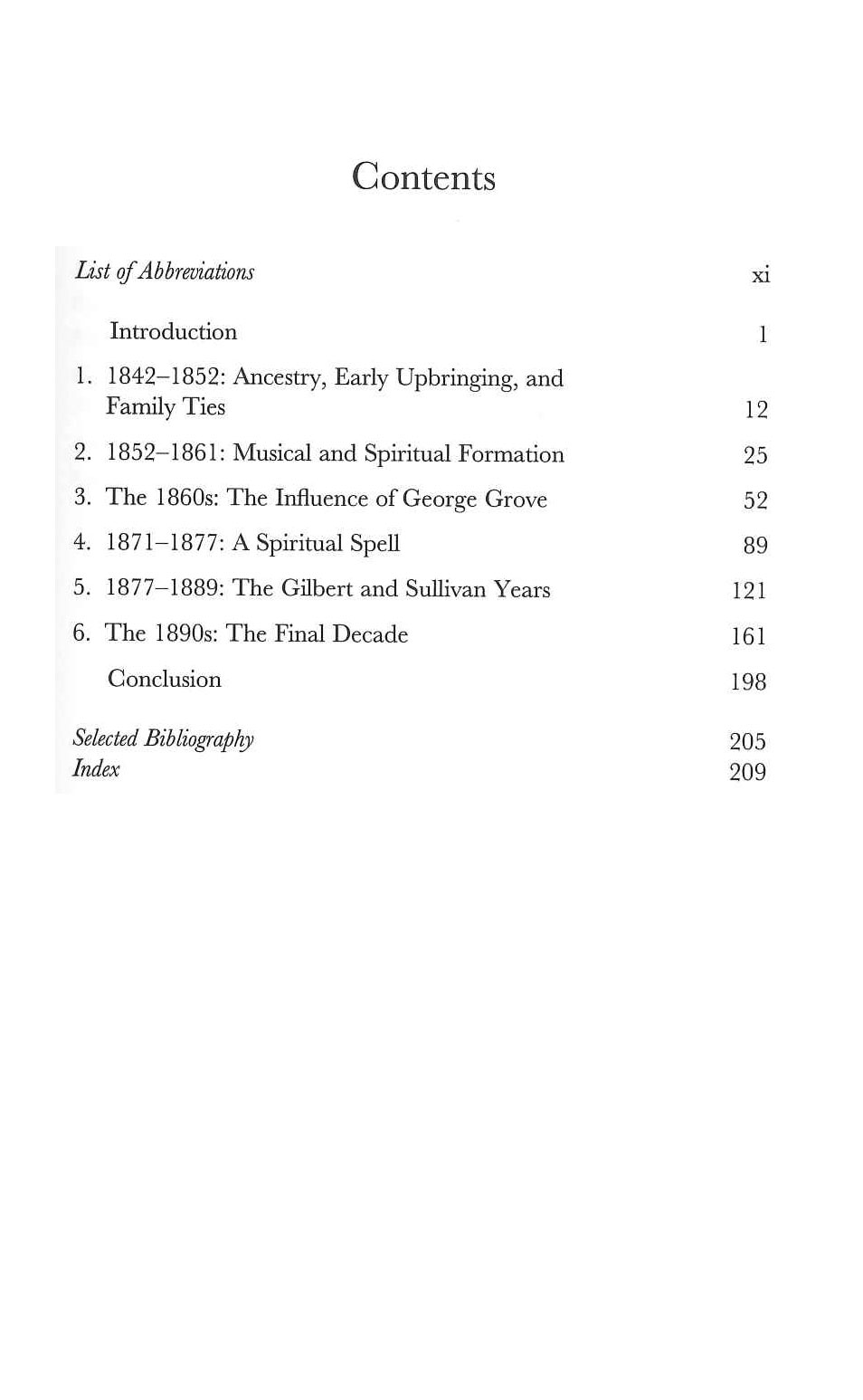 Contents

List of Abbreviations xi

Introduction 1

1. 1842–1852: Ancestry, Early Upbringing, and Family Ties 12

2. 1852–1861: Musical and Spiritual Formation 25

3. The 1860s: The Influence of George Grove 52

4. 1871–1877: A Spiritual Spell 89

5. 1877–1889: The Gilbert and Sullivan Years 121

6. The 1890s: The Final Decade 161

Conclusion 198

Selected Bibliography 205
Index 209